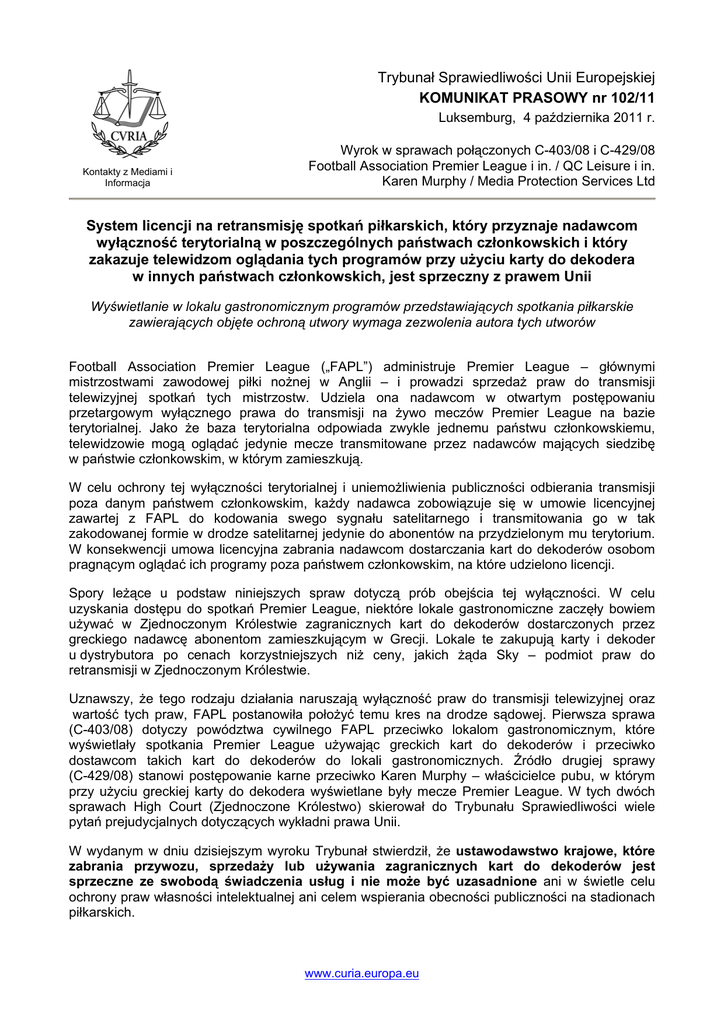 CVRIA

Kontakty z Mediami i Informacja

Trybunał Sprawiedliwości Unii Europejskiej
KOMUNIKAT PRASOWY nr 102/11
Luksemburg, 4 października 2011 r.

Wyrok w sprawach połączonych C-403/08 i C-429/08
Football Association Premier League i in. / QC Leisure i in.
Karen Murphy / Media Protection Services Ltd

System licencji na retransmisję spotkań piłkarskich, który przyznaje nadawcom wyłączność terytorialną w poszczególnych państwach członkowskich i który zakazuje telewidzom oglądania tych programów przy użyciu karty do dekodera w innych państwach członkowskich, jest sprzeczny z prawem Unii

Wyświetlanie w lokalu gastronomicznym programów przedstawiających spotkania piłkarskie zawierających objęte ochroną utwory wymaga zezwolenia autora tych utworów

Football Association Premier League („FAPL") administruje Premier League – głównymi mistrzostwami zawodowej piłki nożnej w Anglii – i prowadzi sprzedaż praw do transmisji telewizyjnej spotkań tych mistrzostw. Udziela ona nadawcom w otwartym postępowaniu przetargowym wyłącznego prawa do transmisji na żywo meczów Premier League na bazie terytorialnej. Jako że baza terytorialna odpowiada zwykle jednemu państwu członkowskiemu, telewidzowie mogą oglądać jedynie mecze transmitowane przez nadawców mających siedzibę w państwie członkowskim, w którym zamieszkują.

W celu ochrony tej wyłączności terytorialnej i uniemożliwienia publiczności odbierania transmisji poza danym państwem członkowskim, każdy nadawca zobowiązuje się w umowie licencyjnej zawartej z FAPL do kodowania swego sygnału satelitarnego i transmitowania go w tak zakodowanej formie w drodze satelitarnej jedynie do abonentów na przydzielonym mu terytorium. W konsekwencji umowa licencyjna zabrania nadawcom dostarczania kart do dekoderów osobom pragnącym oglądać ich programy poza państwem członkowskim, na które udzielono licencji.

Spory leżące u podstaw niniejszych spraw dotyczą prób obejścia tej wyłączności. W celu uzyskania dostępu do spotkań Premier League, niektóre lokale gastronomiczne zaczęły bowiem używać w Zjednoczonym Królestwie zagranicznych kart do dekoderów dostarczonych przez greckiego nadawcę abonentom zamieszkującym w Grecji. Lokale te zakupują karty i dekoder u dystrybutora po cenach korzystniejszych niż ceny, jakich żąda Sky – podmiot praw do retransmisji w Zjednoczonym Królestwie.

Uznawszy, że tego rodzaju działania naruszają wyłączność praw do transmisji telewizyjnej oraz wartość tych praw, FAPL postanowiła położyć temu kres na drodze sądowej. Pierwsza sprawa (C-403/08) dotyczy powództwa cywilnego FAPL przeciwko lokalom gastronomicznym, które wyświetlały spotkania Premier League używając greckich kart do dekoderów i przeciwko dostawcom takich kart do dekoderów do lokali gastronomicznych. Źródło drugiej sprawy (C-429/08) stanowi postępowanie karne przeciwko Karen Murphy – właścicielce pubu, w którym przy użyciu greckiej karty do dekodera wyświetlane były mecze Premier League. W tych dwóch sprawach High Court (Zjednoczone Królestwo) skierował do Trybunału Sprawiedliwości wiele pytań prejudycjalnych dotyczących wykładni prawa Unii.

W wydanym w dniu dzisiejszym wyroku Trybunał stwierdził, że ustawodawstwo krajowe, które zabrania przywozu, sprzedaży lub używania zagranicznych kart do dekoderów jest sprzeczne ze swobodą świadczenia usług i nie może być uzasadnione ani w świetle celu ochrony praw własności intelektualnej ani celem wspierania obecności publiczności na stadionach piłkarskich.

www.curia.europa.eu